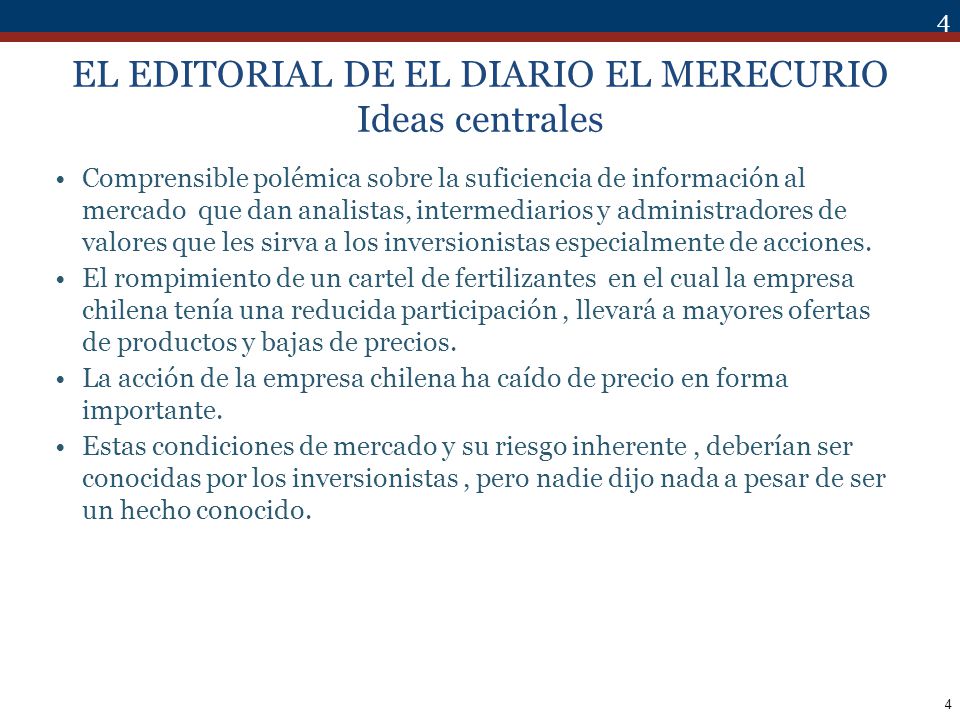 4

EL EDITORIAL DE EL DIARIO EL MERECURIO
Ideas centrales

• Comprensible polémica sobre la suficiencia de información al mercado que dan analistas, intermediarios y administradores de valores que les sirva a los inversionistas especialmente de acciones.
• El rompimiento de un cartel de fertilizantes en el cual la empresa chilena tenía una reducida participación , llevará a mayores ofertas de productos y bajas de precios.
• La acción de la empresa chilena ha caído de precio en forma importante.
• Estas condiciones de mercado y su riesgo inherente , deberían ser conocidas por los inversionistas , pero nadie dijo nada a pesar de ser un hecho conocido.

4